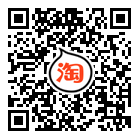 淘